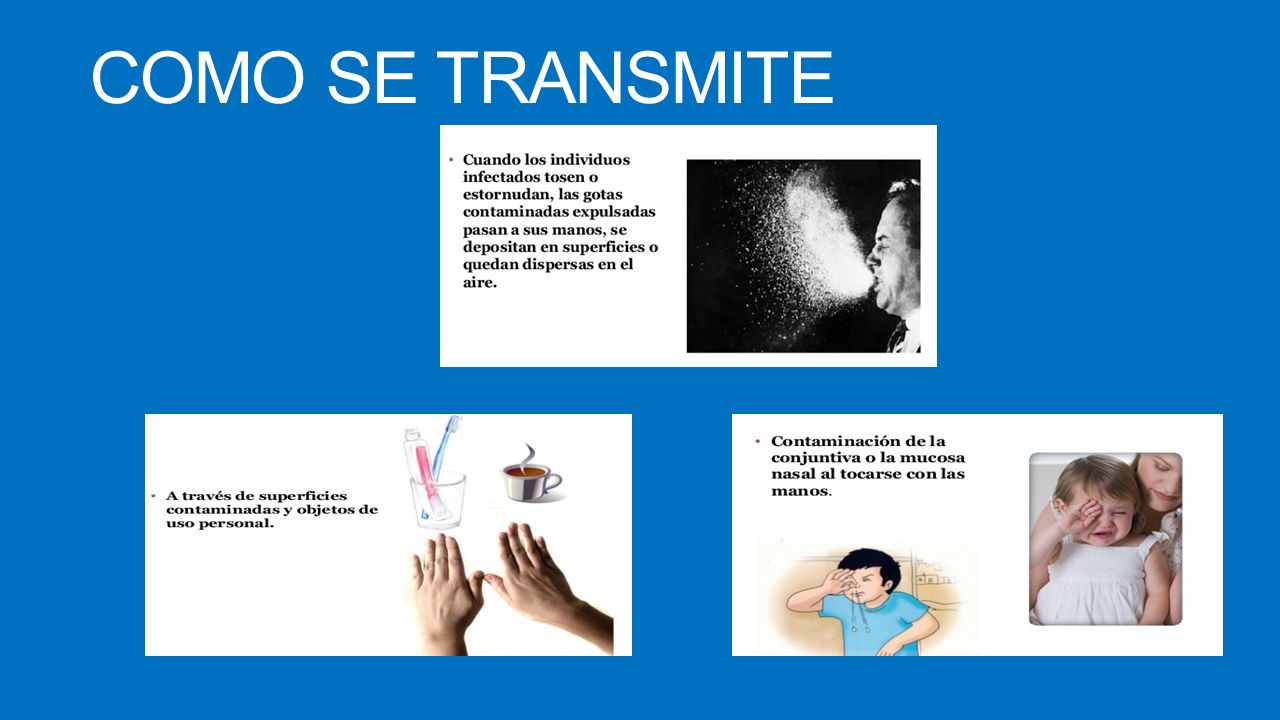 COMO SE TRANSMITE

• Cuando los individuos infectados tosen o estornudan, las gotas contaminadas expulsadas pasan a sus manos, se depositan en superficies o quedan dispersas en el aire.

• A través de superficies contaminadas y objetos de uso personal.

• Contaminación de la conjuntiva o la mucosa nasal al tocarse con las manos.